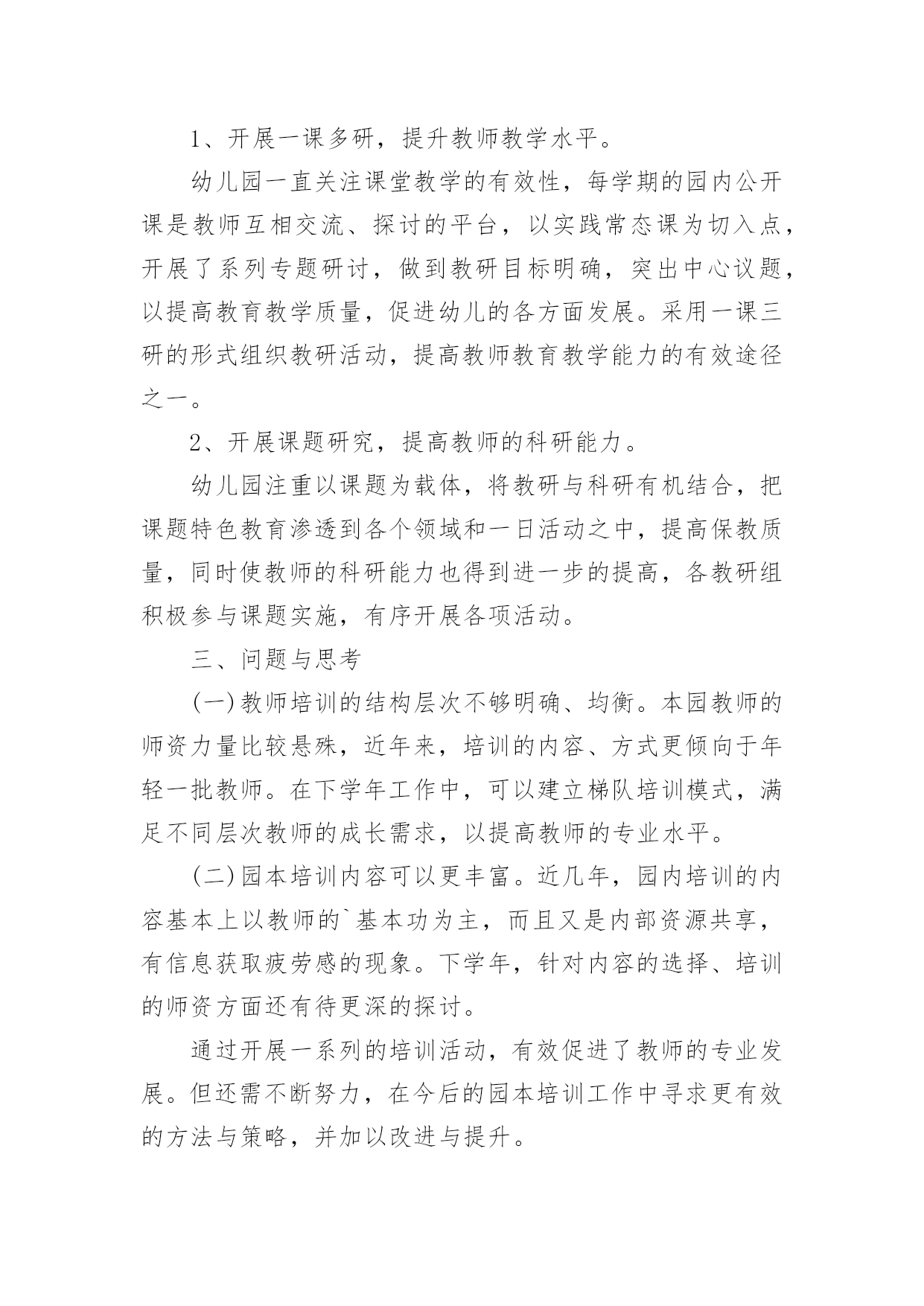 1、开展一课多研，提升教师教学水平。

幼儿园一直关注课堂教学的有效性，每学期的园内公开课是教师互相交流、探讨的平台，以实践常态课为切入点，开展了系列专题研讨，做到教研目标明确，突出中心议题，以提高教育教学质量，促进幼儿的各方面发展。采用一课三研的形式组织教研活动，提高教师教育教学能力的有效途径之一。

2、开展课题研究，提高教师的科研能力。

幼儿园注重以课题为载体，将教研与科研有机结合，把课题特色教育渗透到各个领域和一日活动之中，提高保教质量，同时使教师的科研能力也得到进一步的提高，各教研组积极参与课题实施，有序开展各项活动。

三、问题与思考

(一)教师培训的结构层次不够明确、均衡。本园教师的师资力量比较悬殊，近年来，培训的内容、方式更倾向于年轻一批教师。在下学年工作中，可以建立梯队培训模式，满足不同层次教师的成长需求，以提高教师的专业水平。

(二)园本培训内容可以更丰富。近几年，园内培训的内容基本上以教师的`基本功为主，而且又是内部资源共享，有信息获取疲劳感的现象。下学年，针对内容的选择、培训的师资方面还有待更深的探讨。

通过开展一系列的培训活动，有效促进了教师的专业发展。但还需不断努力，在今后的园本培训工作中寻求更有效的方法与策略，并加以改进与提升。